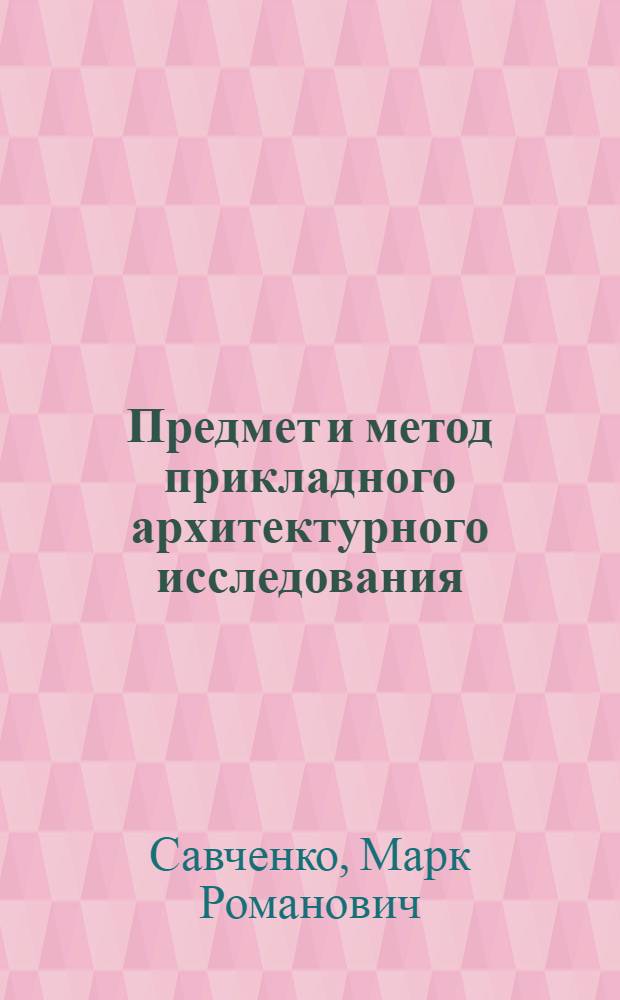 Предмет и метод прикладного архитектурного исследования

Савченко, Марк Романович